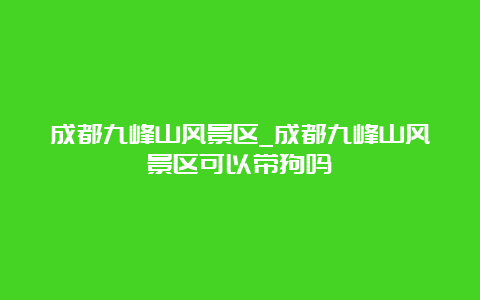 成都九峰山风景区_成都九峰山风景区可以带狗吗